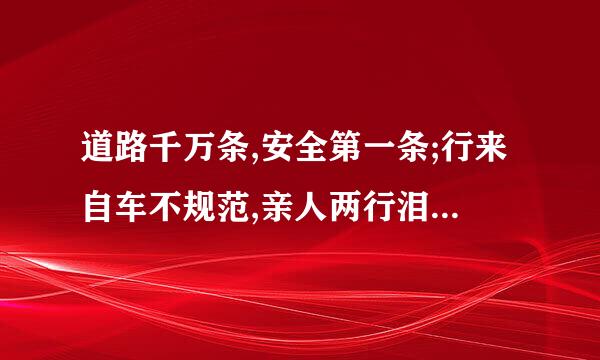 道路千万条,安全第一条;行来自车不规范,亲人两行泪...